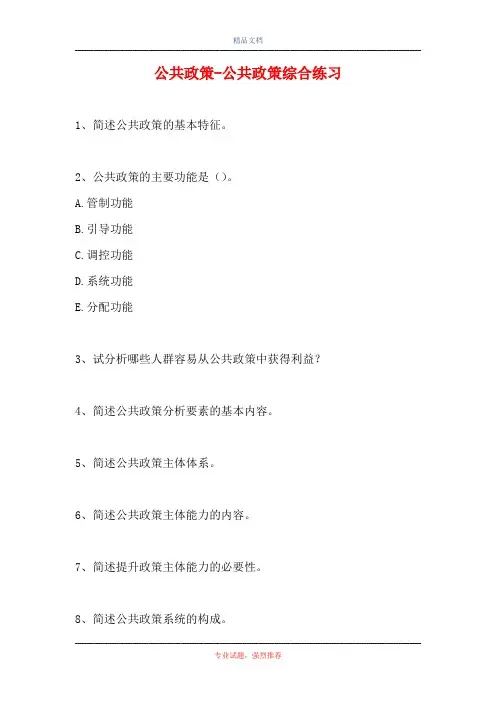 精品文档

公共政策-公共政策综合练习

1、简述公共政策的基本特征。

2、公共政策的主要功能是（）。

A.管制功能

B.引导功能

C.调控功能

D.系统功能

E.分配功能

3、试分析哪些人群容易从公共政策中获得利益？

4、简述公共政策分析要素的基本内容。

5、简述公共政策主体体系。

6、简述公共政策主体能力的内容。

7、简述提升政策主体能力的必要性。

8、简述公共政策系统的构成。

专业试题，强烈推荐